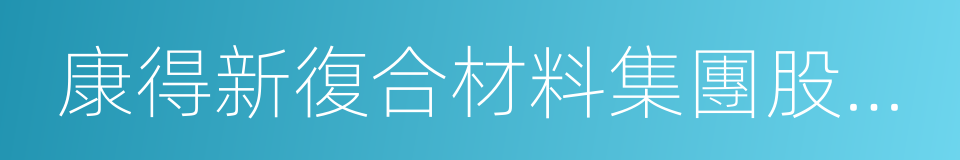 康得新復合材料集團股...